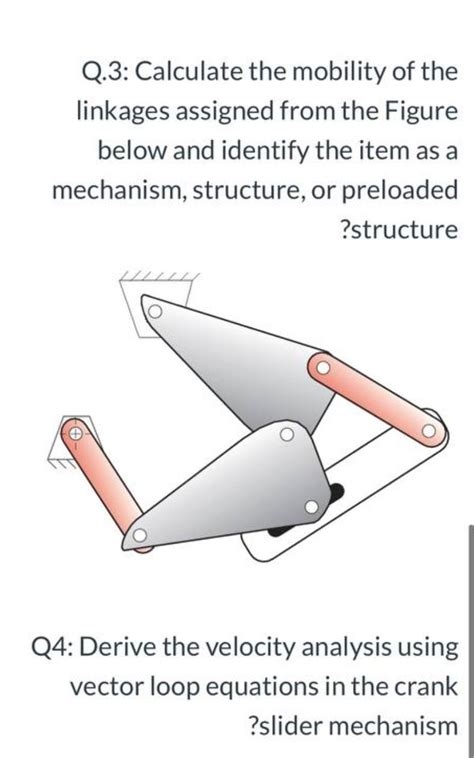 Q.3: Calculate the mobility of the linkages assigned from the Figure below and identify the item as a mechanism, structure, or preloaded ?structure

Q4: Derive the velocity analysis using vector loop equations in the crank ?slider mechanism